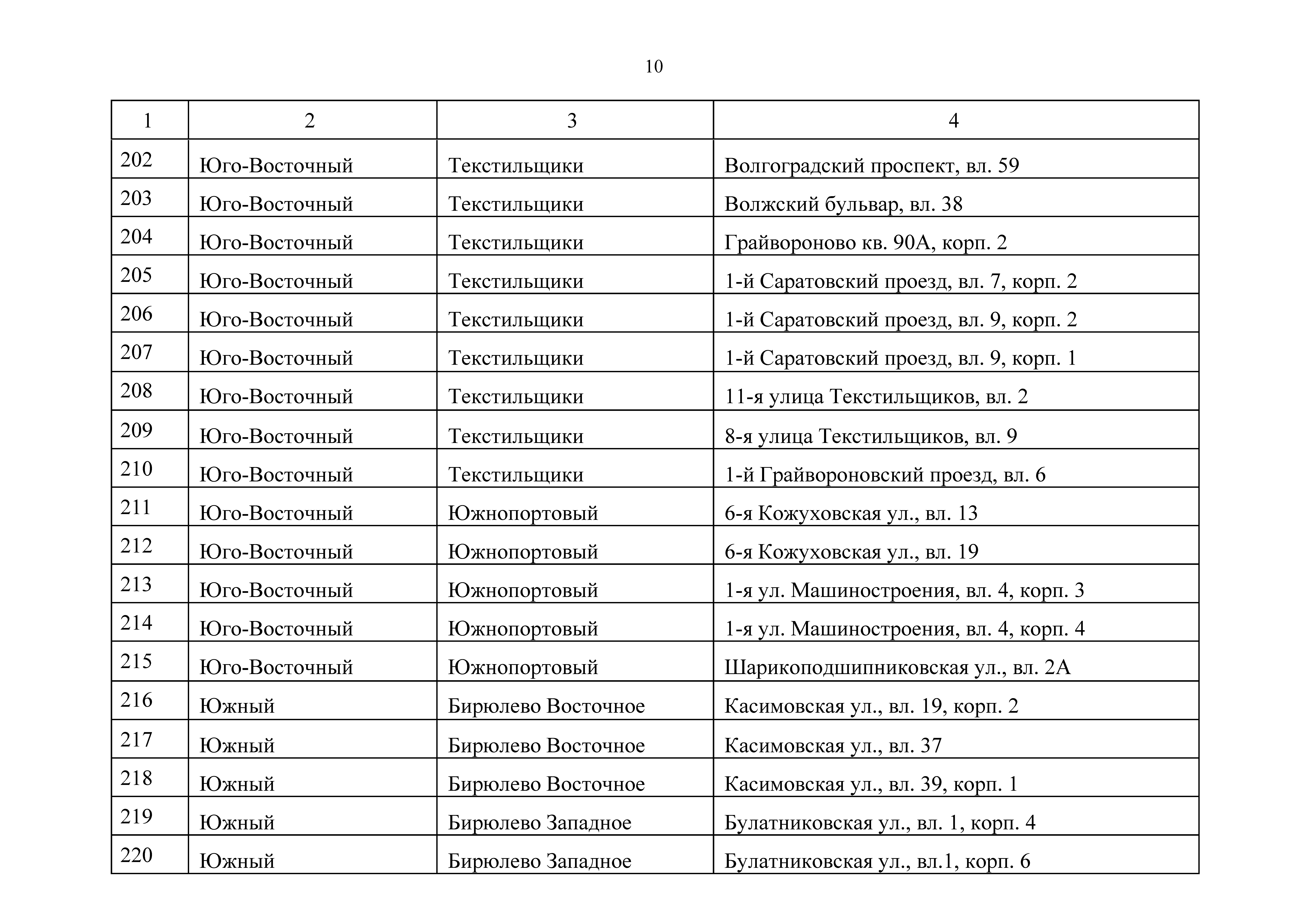 10

| 1 | 2 | 3 | 4 |
|---|---|---|---|
| 202 | Юго-Восточный | Текстильщики | Волгоградский проспект, вл. 59 |
| 203 | Юго-Восточный | Текстильщики | Волжский бульвар, вл. 38 |
| 204 | Юго-Восточный | Текстильщики | Грайвороново кв. 90А, корп. 2 |
| 205 | Юго-Восточный | Текстильщики | 1-й Саратовский проезд, вл. 7, корп. 2 |
| 206 | Юго-Восточный | Текстильщики | 1-й Саратовский проезд, вл. 9, корп. 2 |
| 207 | Юго-Восточный | Текстильщики | 1-й Саратовский проезд, вл. 9, корп. 1 |
| 208 | Юго-Восточный | Текстильщики | 11-я улица Текстильщиков, вл. 2 |
| 209 | Юго-Восточный | Текстильщики | 8-я улица Текстильщиков, вл. 9 |
| 210 | Юго-Восточный | Текстильщики | 1-й Грайвороновский проезд, вл. 6 |
| 211 | Юго-Восточный | Южнопортовый | 6-я Кожуховская ул., вл. 13 |
| 212 | Юго-Восточный | Южнопортовый | 6-я Кожуховская ул., вл. 19 |
| 213 | Юго-Восточный | Южнопортовый | 1-я ул. Машиностроения, вл. 4, корп. 3 |
| 214 | Юго-Восточный | Южнопортовый | 1-я ул. Машиностроения, вл. 4, корп. 4 |
| 215 | Юго-Восточный | Южнопортовый | Шарикоподшипниковская ул., вл. 2А |
| 216 | Южный | Бирюлево Восточное | Касимовская ул., вл. 19, корп. 2 |
| 217 | Южный | Бирюлево Восточное | Касимовская ул., вл. 37 |
| 218 | Южный | Бирюлево Восточное | Касимовская ул., вл. 39, корп. 1 |
| 219 | Южный | Бирюлево Западное | Булатниковская ул., вл. 1, корп. 4 |
| 220 | Южный | Бирюлево Западное | Булатниковская ул., вл.1, корп. 6 |